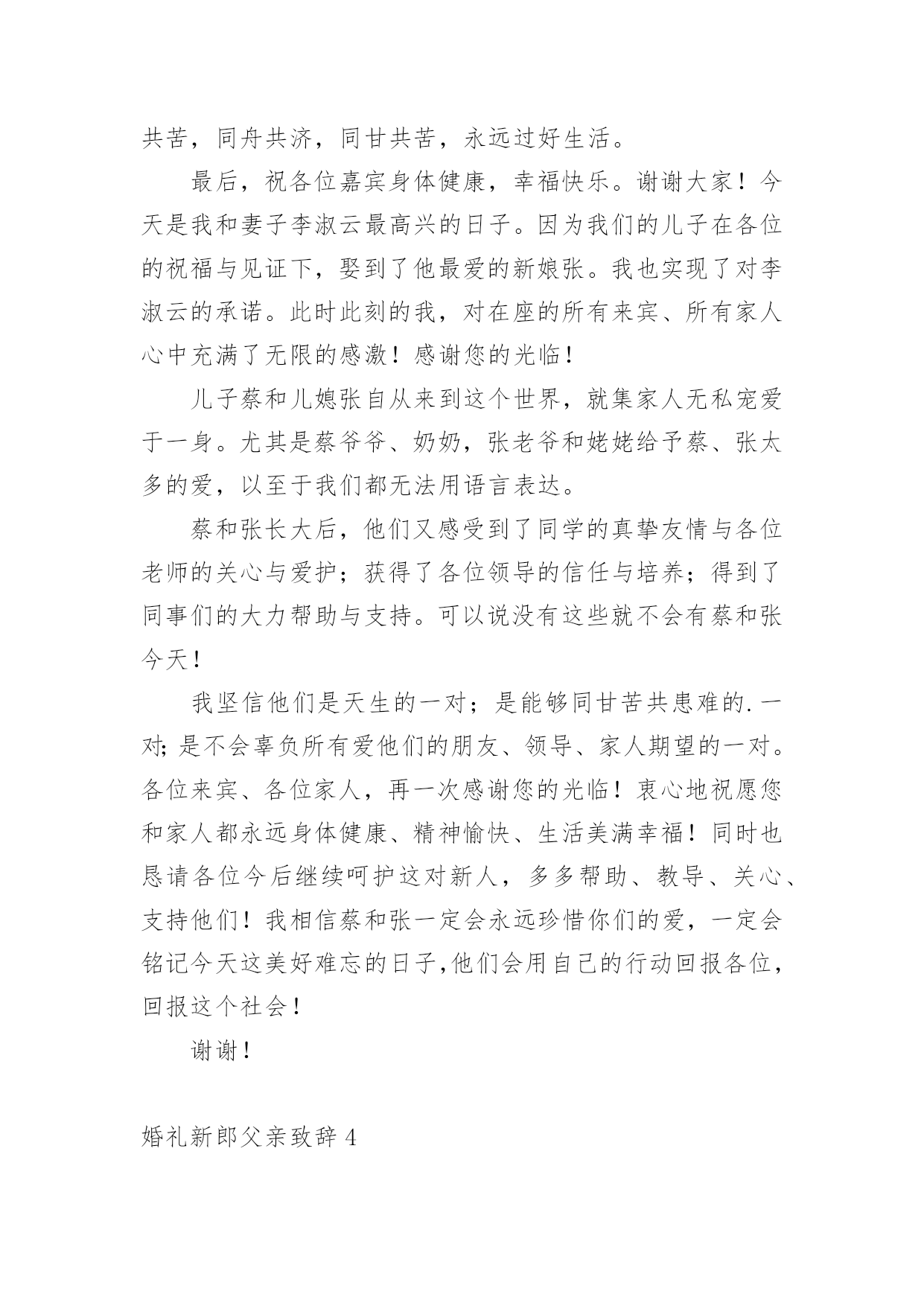 共苦，同舟共济，同甘共苦，永远过好生活。

最后，祝各位嘉宾身体健康，幸福快乐。谢谢大家！今天是我和妻子李淑云最高兴的日子。因为我们的儿子在各位的祝福与见证下，娶到了他最爱的新娘张。我也实现了对李淑云的承诺。此时此刻的我，对在座的所有来宾、所有家人心中充满了无限的感激！感谢您的光临！

儿子蔡和儿媳张自从来到这个世界，就集家人无私宠爱于一身。尤其是蔡爷爷、奶奶，张老爷和姥姥给予蔡、张太多的爱，以至于我们都无法用语言表达。

蔡和张长大后，他们又感受到了同学的真挚友情与各位老师的关心与爱护；获得了各位领导的信任与培养；得到了同事们的大力帮助与支持。可以说没有这些就不会有蔡和张今天！

我坚信他们是天生的一对；是能够同甘苦共患难的.一对;是不会辜负所有爱他们的朋友、领导、家人期望的一对。各位来宾、各位家人，再一次感谢您的光临！衷心地祝愿您和家人都永远身体健康、精神愉快、生活美满幸福！同时也恳请各位今后继续呵护这对新人，多多帮助、教导、关心、支持他们！我相信蔡和张一定会永远珍惜你们的爱，一定会铭记今天这美好难忘的日子,他们会用自己的行动回报各位，回报这个社会！

谢谢！

婚礼新郎父亲致辞4